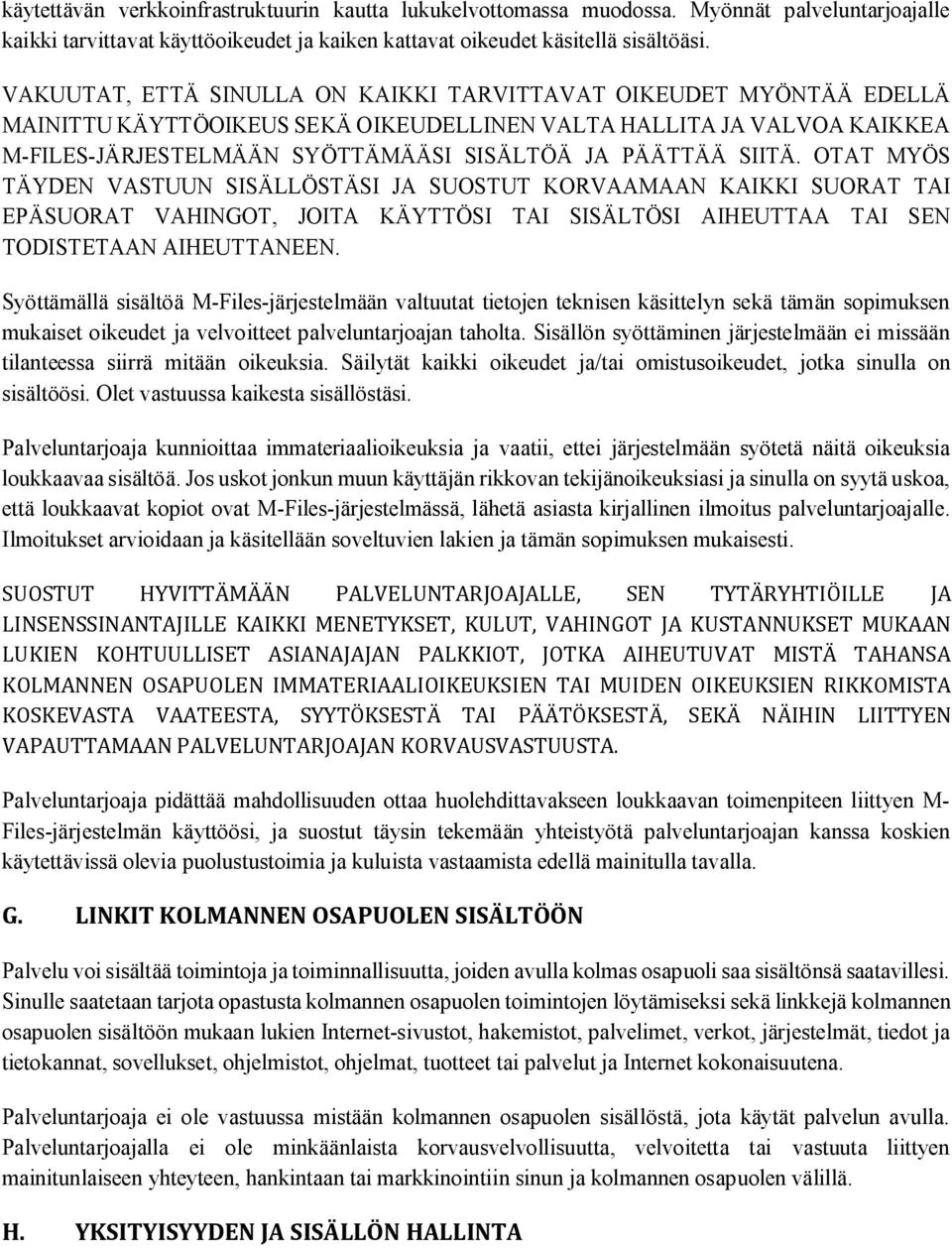 käytettävän verkkoinfrastruktuurin kautta lukukelvottomassa muodossa. Myönnät palveluntarjoajalle kaikki tarvittavat käyttöoikeudet ja kaiken kattavat oikeudet käsitellä sisältöäsi.

VAKUUTAT, ETTÄ SINULLA ON KAIKKI TARVITTAVAT OIKEUDET MYÖNTÄÄ EDELLÄ MAINITTU KÄYTTÖOIKEUS SEKÄ OIKEUDELLINEN VALTA HALLITA JA VALVOA KAIKKEA M-FILES-JÄRJESTELMÄÄN SYÖTTÄMÄÄSI SISÄLTÖÄ JA PÄÄTTÄÄ SIITÄ. OTAT MYÖS TÄYDEN VASTUUN SISÄLLÖSTÄSI JA SUOSTUT KORVAAMAAN KAIKKI SUORAT TAI EPÄSUORAT VAHINGOT, JOITA KÄYTTÖSI TAI SISÄLTÖSI AIHEUTTAA TAI SEN TODISTETAAN AIHEUTTANEEN.

Syöttämällä sisältöä M-Files-järjestelmään valtuutat tietojen teknisen käsittelyn sekä tämän sopimuksen mukaiset oikeudet ja velvoitteet palveluntarjoajan taholta. Sisällön syöttäminen järjestelmään ei missään tilanteessa siirrä mitään oikeuksia. Säilytät kaikki oikeudet ja/tai omistusoikeudet, jotka sinulla on sisältöösi. Olet vastuussa kaikesta sisällöstäsi.

Palveluntarjoaja kunnioittaa immateriaalioikeuksia ja vaatii, ettei järjestelmään syötetä näitä oikeuksia loukkaavaa sisältöä. Jos uskot jonkun muun käyttäjän rikkovan tekijänoikeuksiasi ja sinulla on syytä uskoa, että loukkaavat kopiot ovat M-Files-järjestelmässä, lähetä asiasta kirjallinen ilmoitus palveluntarjoajalle. Ilmoitukset arvioidaan ja käsitellään soveltuvien lakien ja tämän sopimuksen mukaisesti.

SUOSTUT HYVITTÄMÄÄN PALVELUNTARJOAJALLE, SEN TYTÄRYHTIÖILLE JA LINSENSSINANTAJILLE KAIKKI MENETYKSET, KULUT, VAHINGOT JA KUSTANNUKSET MUKAAN LUKIEN KOHTUULLISET ASIANAJAJAN PALKKIOT, JOTKA AIHEUTUVAT MISTÄ TAHANSA KOLMANNEN OSAPUOLEN IMMATERIAALIOIKEUKSIEN TAI MUIDEN OIKEUKSIEN RIKKOMISTA KOSKEVASTA VAATEESTA, SYYTÖKSESTÄ TAI PÄÄTÖKSESTÄ, SEKÄ NÄIHIN LIITTYEN VAPAUTTAMAAN PALVELUNTARJOAJAN KORVAUSVASTUUSTA.

Palveluntarjoaja pidättää mahdollisuuden ottaa huolehdittavakseen loukkaavan toimenpiteen liittyen M-Files-järjestelmän käyttöösi, ja suostut täysin tekemään yhteistyötä palveluntarjoajan kanssa koskien käytettävissä olevia puolustustoimia ja kuluista vastaamista edellä mainitulla tavalla.

G. LINKIT KOLMANNEN OSAPUOLEN SISÄLTÖÖN

Palvelu voi sisältää toimintoja ja toiminnallisuutta, joiden avulla kolmas osapuoli saa sisältönsä saatavillesi. Sinulle saatetaan tarjota opastusta kolmannen osapuolen toimintojen löytämiseksi sekä linkkejä kolmannen osapuolen sisältöön mukaan lukien Internet-sivustot, hakemistot, palvelimet, verkot, järjestelmät, tiedot ja tietokannat, sovellukset, ohjelmistot, ohjelmat, tuotteet tai palvelut ja Internet kokonaisuutena.

Palveluntarjoaja ei ole vastuussa mistään kolmannen osapuolen sisällöstä, jota käytät palvelun avulla. Palveluntarjoajalla ei ole minkäänlaista korvausvelvollisuutta, velvoitetta tai vastuuta liittyen mainitunlaiseen yhteyteen, hankintaan tai markkinointiin sinun ja kolmannen osapuolen välillä.

H. YKSITYISYYDEN JA SISÄLLÖN HALLINTA